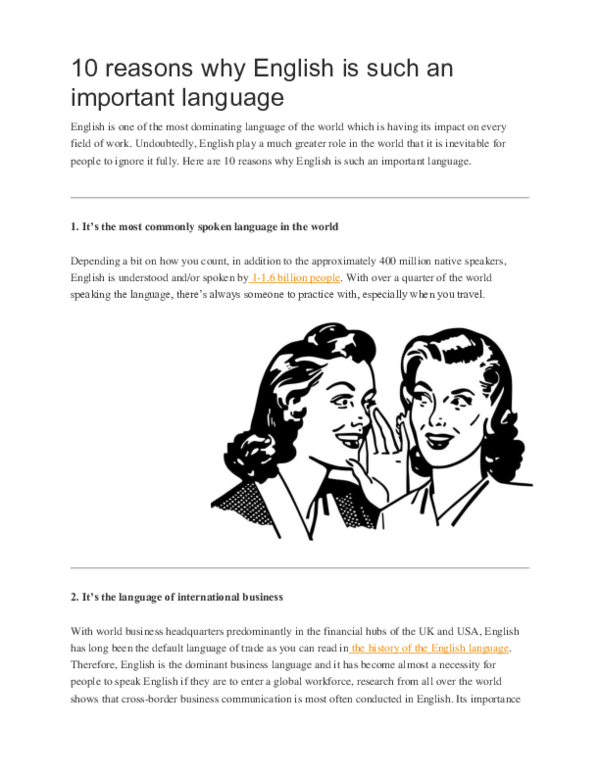 10 reasons why English is such an important language

English is one of the most dominating language of the world which is having its impact on every field of work. Undoubtedly, English play a much greater role in the world that it is inevitable for people to ignore it fully. Here are 10 reasons why English is such an important language.

1. It's the most commonly spoken language in the world

Depending a bit on how you count, in addition to the approximately 400 million native speakers, English is understood and/or spoken by 1-1.6 billion people. With over a quarter of the world speaking the language, there's always someone to practice with, especially when you travel.

2. It's the language of international business

With world business headquarters predominantly in the financial hubs of the UK and USA, English has long been the default language of trade as you can read in the history of the English language. Therefore, English is the dominant business language and it has become almost a necessity for people to speak English if they are to enter a global workforce, research from all over the world shows that cross-border business communication is most often conducted in English. Its importance